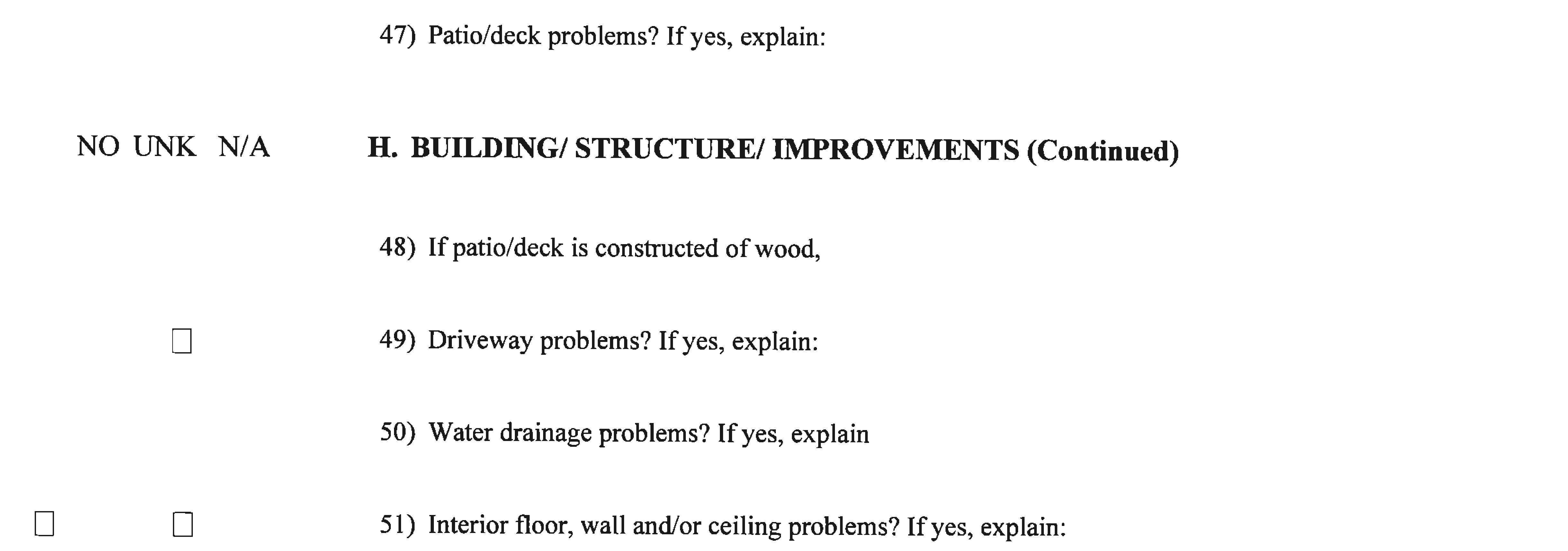 47) Patio/deck problems? If yes, explain:

NO UNK N/A

H. BUILDING/ STRUCTURE/ IMPROVEMENTS (Continued)

48) If patio/deck is constructed of wood,

☐ 49) Driveway problems? If yes, explain:

50) Water drainage problems? If yes, explain

☐ ☐ 51) Interior floor, wall and/or ceiling problems? If yes, explain: